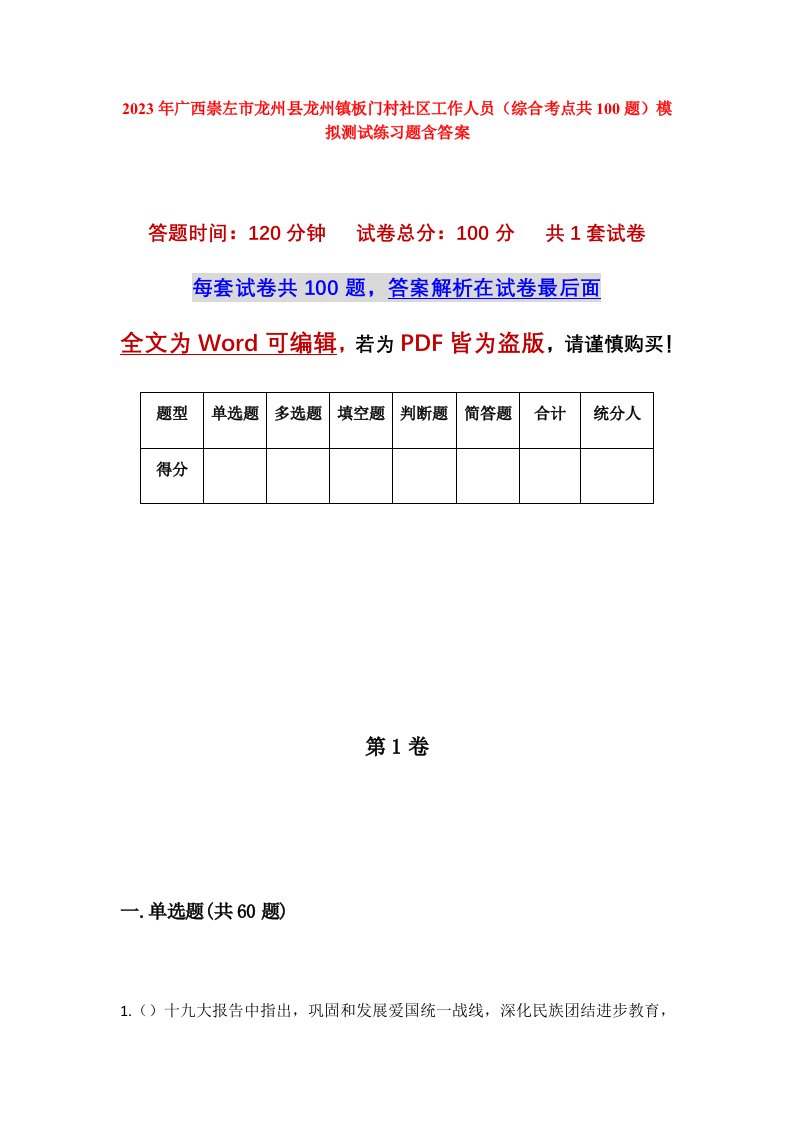 2023年广西崇左市龙州县龙州镇板门村社区工作人员（综合考点共100题）模拟测试练习题含答案

答题时间：120分钟　试卷总分：100分　共1套试卷

每套试卷共100题，答案解析在试卷最后面

全文为Word可编辑，若为PDF皆为盗版，请谨慎购买！

| 题型 | 单选题 | 多选题 | 填空题 | 判断题 | 简答题 | 合计 | 统分人 |
|---|---|---|---|---|---|---|---|
| 得分 | | | | | | | |

第1卷

一.单选题(共60题)

1.（）十九大报告中指出，巩固和发展爱国统一战线，深化民族团结进步教育，